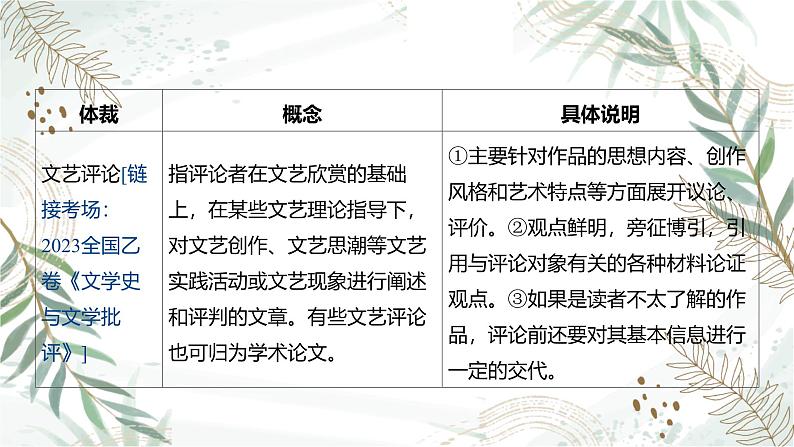 | 体裁 | 概念 | 具体说明 |
|---|---|---|
| 文艺评论[链接考场：2023全国乙卷《文学史与文学批评》] | 指评论者在文艺欣赏的基础上，在某些文艺理论指导下，对文艺创作、文艺思潮等文艺实践活动或文艺现象进行阐述和评判的文章。有些文艺评论也可归为学术论文。 | ①主要针对作品的思想内容、创作风格和艺术特点等方面展开议论、评价。②观点鲜明，旁征博引，引用与评论对象有关的各种材料论证观点。③如果是读者不太了解的作品，评论前还要对其基本信息进行一定的交代。 |